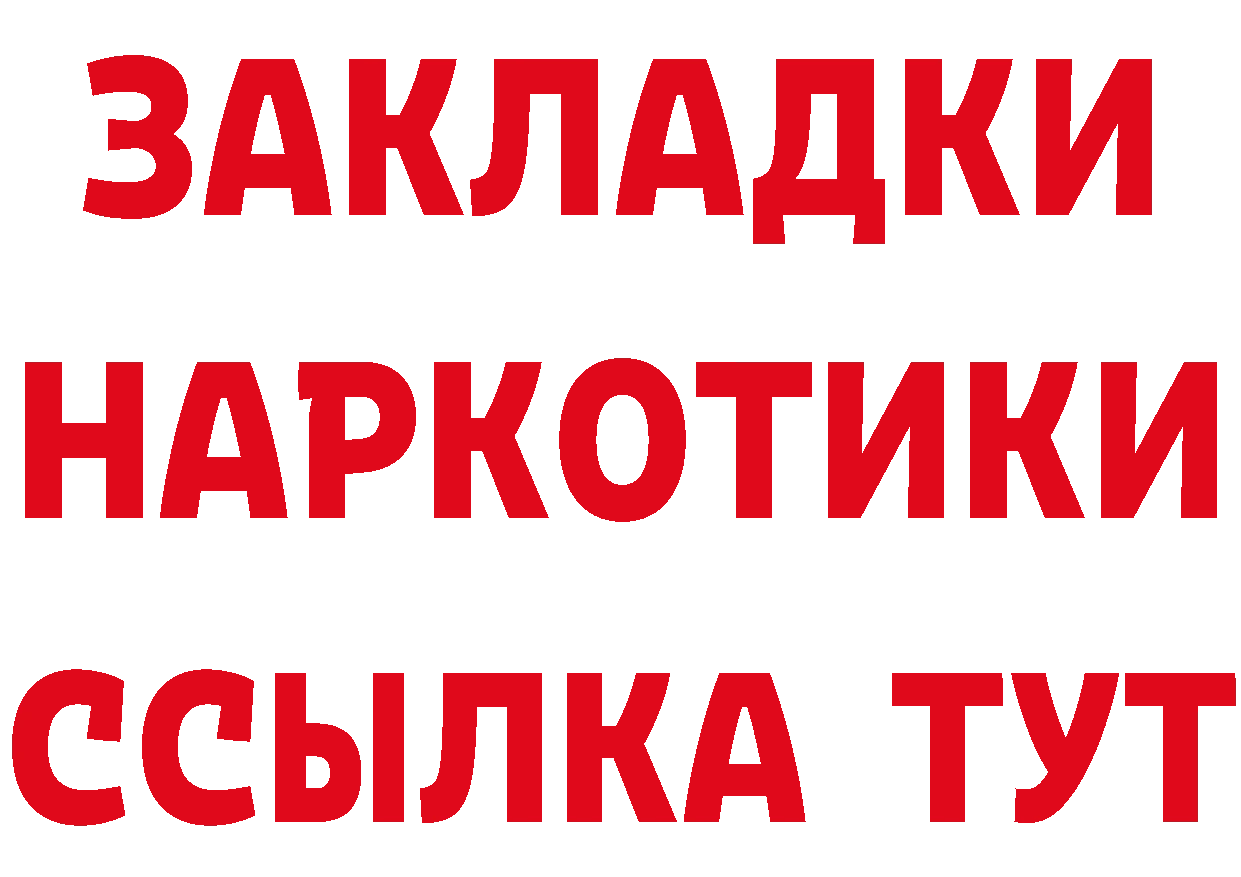 ЗАКЛАДКИ НАРКОТИКИ ССЫЛКА ТУТ